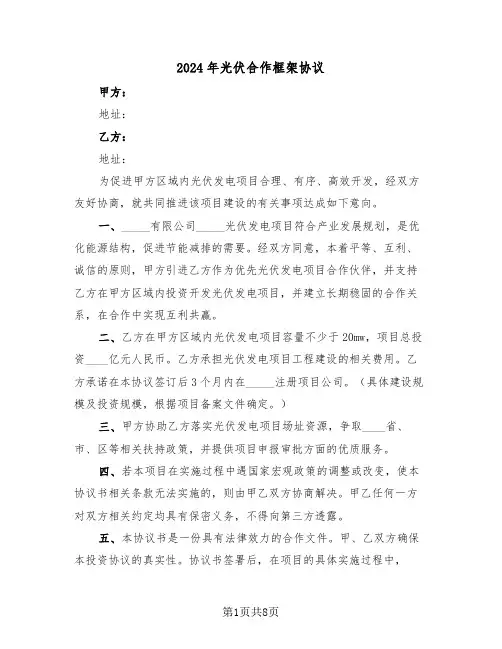 2024年光伏合作框架协议

甲方：

地址：

乙方：

地址：

为促进甲方区域内光伏发电项目合理、有序、高效开发，经双方友好协商，就共同推进该项目建设的有关事项达成如下意向。

一、_____有限公司_____光伏发电项目符合产业发展规划，是优化能源结构，促进节能减排的需要。经双方同意，本着平等、互利、诚信的原则，甲方引进乙方作为优先光伏发电项目合作伙伴，并支持乙方在甲方区域内投资开发光伏发电项目，并建立长期稳固的合作关系，在合作中实现互利共赢。

二、乙方在甲方区域内光伏发电项目容量不少于20mw，项目总投资____亿元人民币。乙方承担光伏发电项目工程建设的相关费用。乙方承诺在本协议签订后3个月内在_____注册项目公司。（具体建设规模及投资规模，根据项目备案文件确定。）

三、甲方协助乙方落实光伏发电项目场址资源，争取____省、市、区等相关扶持政策，并提供项目申报审批方面的优质服务。

四、若本项目在实施过程中遇国家宏观政策的调整或改变，使本协议书相关条款无法实施的，则由甲乙双方协商解决。甲乙任何一方对双方相关约定均具有保密义务，不得向第三方透露。

五、本协议书是一份具有法律效力的合作文件。甲、乙双方确保本投资协议的真实性。协议书签署后，在项目的具体实施过程中，

第1页共8页